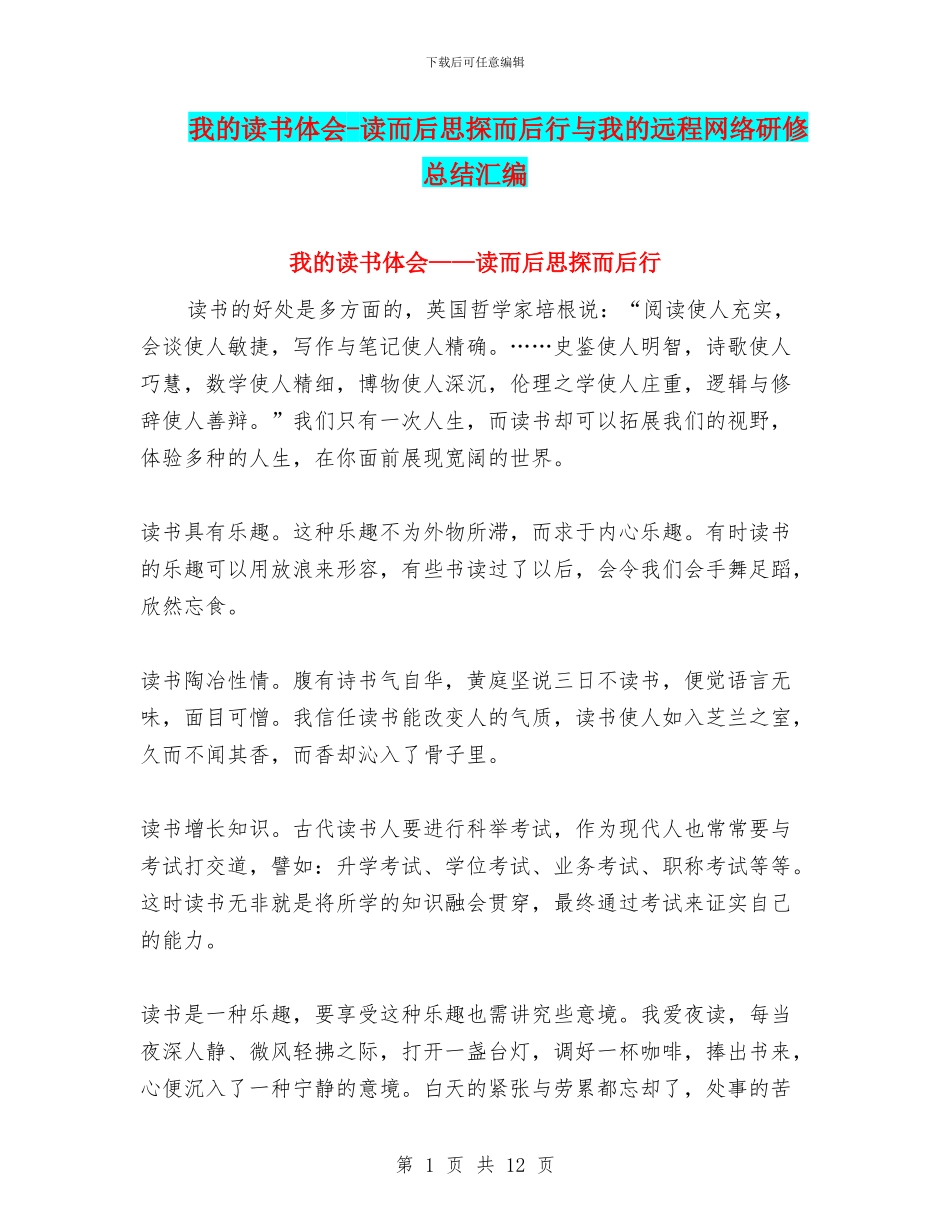 下载后可任意编辑

我的读书体会-读而后思探而后行与我的远程网络研修总结汇编

我的读书体会——读而后思探而后行

读书的好处是多方面的，英国哲学家培根说：“阅读使人充实，会谈使人敏捷，写作与笔记使人精确。……史鉴使人明智，诗歌使人巧慧，数学使人精细，博物使人深沉，伦理之学使人庄重，逻辑与修辞使人善辩。”我们只有一次人生，而读书却可以拓展我们的视野，体验多种的人生，在你面前展现宽阔的世界。

读书具有乐趣。这种乐趣不为外物所滞，而求于内心乐趣。有时读书的乐趣可以用放浪来形容，有些书读过了以后，会令我们会手舞足蹈，欣然忘食。

读书陶冶性情。腹有诗书气自华，黄庭坚说三日不读书，便觉语言无味，面目可憎。我信任读书能改变人的气质，读书使人如入芝兰之室，久而不闻其香，而香却沁入了骨子里。

读书增长知识。古代读书人要进行科举考试，作为现代人也常常要与考试打交道，譬如：升学考试、学位考试、业务考试、职称考试等等。这时读书无非就是将所学的知识融会贯穿，最终通过考试来证实自己的能力。

读书是一种乐趣，要享受这种乐趣也需讲究些意境。我爱夜读，每当夜深人静、微风轻拂之际，打开一盏台灯，调好一杯咖啡，捧出书来，心便沉入了一种宁静的意境。白天的紧张与劳累都忘却了，处事的苦

第 1 页 共 12 页